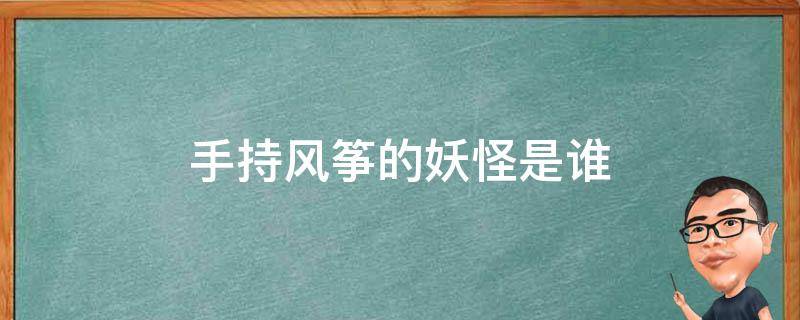 手持风筝的妖怪是谁